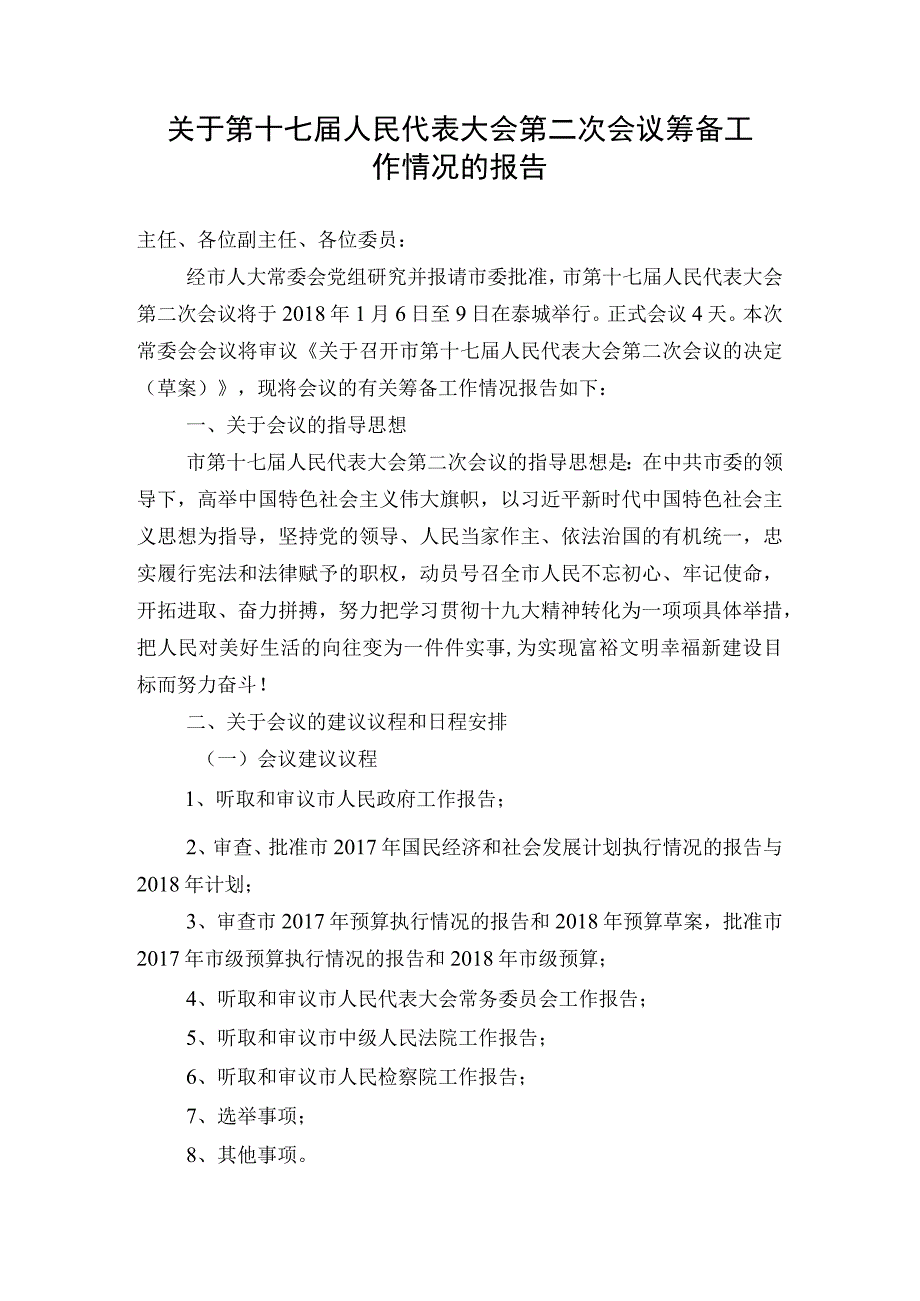 关于第十七届人民代表大会第二次会议筹备工作情况的报告

主任、各位副主任、各位委员：

经市人大常委会党组研究并报请市委批准，市第十七届人民代表大会第二次会议将于2018年1月6日至9日在泰城举行。正式会议4天。本次常委会会议将审议《关于召开市第十七届人民代表大会第二次会议的决定（草案）》，现将会议的有关筹备工作情况报告如下：

一、关于会议的指导思想

市第十七届人民代表大会第二次会议的指导思想是：在中共市委的领导下，高举中国特色社会主义伟大旗帜，以习近平新时代中国特色社会主义思想为指导，坚持党的领导、人民当家作主、依法治国的有机统一，忠实履行宪法和法律赋予的职权，动员号召全市人民不忘初心、牢记使命，开拓进取、奋力拼搏，努力把学习贯彻十九大精神转化为一项项具体举措，把人民对美好生活的向往变为一件件实事，为实现富裕文明幸福新建设目标而努力奋斗！

二、关于会议的建议议程和日程安排

（一）会议建议议程

1、听取和审议市人民政府工作报告；

2、审查、批准市2017年国民经济和社会发展计划执行情况的报告与2018年计划；

3、审查市2017年预算执行情况的报告和2018年预算草案，批准市2017年市级预算执行情况的报告和2018年市级预算；

4、听取和审议市人民代表大会常务委员会工作报告；

5、听取和审议市中级人民法院工作报告；

6、听取和审议市人民检察院工作报告；

7、选举事项；

8、其他事项。